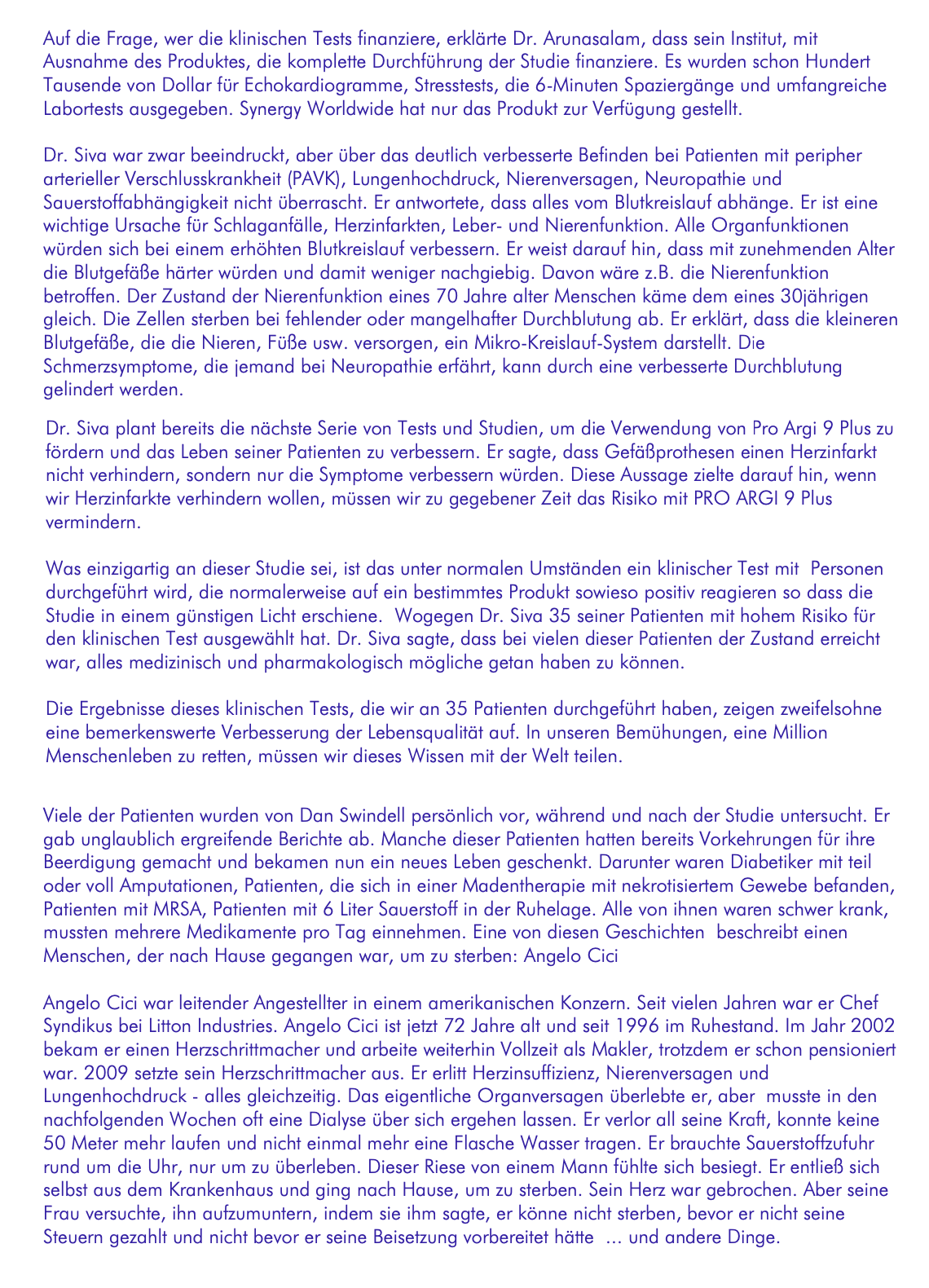 Auf die Frage, wer die klinischen Tests finanziere, erklärte Dr. Arunasalam, dass sein Institut, mit Ausnahme des Produktes, die komplette Durchführung der Studie finanziere. Es wurden schon Hundert Tausende von Dollar für Echokardiogramme, Stresstests, die 6-Minuten Spaziergänge und umfangreiche Labortests ausgegeben. Synergy Worldwide hat nur das Produkt zur Verfügung gestellt.

Dr. Siva war zwar beeindruckt, aber über das deutlich verbesserte Befinden bei Patienten mit peripher arterieller Verschlusskrankheit (PAVK), Lungenhochdruck, Nierenversagen, Neuropathie und Sauerstoffabhängigkeit nicht überrascht. Er antwortete, dass alles vom Blutkreislauf abhänge. Er ist eine wichtige Ursache für Schlaganfälle, Herzinfarkten, Leber- und Nierenfunktion. Alle Organfunktionen würden sich bei einem erhöhten Blutkreislauf verbessern. Er weist darauf hin, dass mit zunehmenden Alter die Blutgefäße härter würden und damit weniger nachgiebig. Davon wäre z.B. die Nierenfunktion betroffen. Der Zustand der Nierenfunktion eines 70 Jahre alter Menschen käme dem eines 30jährigen gleich. Die Zellen sterben bei fehlender oder mangelhafter Durchblutung ab. Er erklärt, dass die kleineren Blutgefäße, die die Nieren, Füße usw. versorgen, ein Mikro-Kreislauf-System darstellt. Die Schmerzsymptome, die jemand bei Neuropathie erfährt, kann durch eine verbesserte Durchblutung gelindert werden.

Dr. Siva plant bereits die nächste Serie von Tests und Studien, um die Verwendung von Pro Argi 9 Plus zu fördern und das Leben seiner Patienten zu verbessern. Er sagte, dass Gefäßprothesen einen Herzinfarkt nicht verhindern, sondern nur die Symptome verbessern würden. Diese Aussage zielte darauf hin, wenn wir Herzinfarkte verhindern wollen, müssen wir zu gegebener Zeit das Risiko mit PRO ARGI 9 Plus vermindern.

Was einzigartig an dieser Studie sei, ist das unter normalen Umständen ein klinischer Test mit Personen durchgeführt wird, die normalerweise auf ein bestimmtes Produkt sowieso positiv reagieren so dass die Studie in einem günstigen Licht erschiene. Wogegen Dr. Siva 35 seiner Patienten mit hohem Risiko für den klinischen Test ausgewählt hat. Dr. Siva sagte, dass bei vielen dieser Patienten der Zustand erreicht war, alles medizinisch und pharmakologisch mögliche getan haben zu können.

Die Ergebnisse dieses klinischen Tests, die wir an 35 Patienten durchgeführt haben, zeigen zweifelsohne eine bemerkenswerte Verbesserung der Lebensqualität auf. In unseren Bemühungen, eine Million Menschenleben zu retten, müssen wir dieses Wissen mit der Welt teilen.

Viele der Patienten wurden von Dan Swindell persönlich vor, während und nach der Studie untersucht. Er gab unglaublich ergreifende Berichte ab. Manche dieser Patienten hatten bereits Vorkehrungen für ihre Beerdigung gemacht und bekamen nun ein neues Leben geschenkt. Darunter waren Diabetiker mit teil oder voll Amputationen, Patienten, die sich in einer Madentherapie mit nekrotisiertem Gewebe befanden, Patienten mit MRSA, Patienten mit 6 Liter Sauerstoff in der Ruhelage. Alle von ihnen waren schwer krank, mussten mehrere Medikamente pro Tag einnehmen. Eine von diesen Geschichten beschreibt einen Menschen, der nach Hause gegangen war, um zu sterben: Angelo Cici

Angelo Cici war leitender Angestellter in einem amerikanischen Konzern. Seit vielen Jahren war er Chef Syndikus bei Litton Industries. Angelo Cici ist jetzt 72 Jahre alt und seit 1996 im Ruhestand. Im Jahr 2002 bekam er einen Herzschrittmacher und arbeite weiterhin Vollzeit als Makler, trotzdem er schon pensioniert war. 2009 setzte sein Herzschrittmacher aus. Er erlitt Herzinsuffizienz, Nierenversagen und Lungenhochdruck - alles gleichzeitig. Das eigentliche Organversagen überlebte er, aber musste in den nachfolgenden Wochen oft eine Dialyse über sich ergehen lassen. Er verlor all seine Kraft, konnte keine 50 Meter mehr laufen und nicht einmal mehr eine Flasche Wasser tragen. Er brauchte Sauerstoffzufuhr rund um die Uhr, nur um zu überleben. Dieser Riese von einem Mann fühlte sich besiegt. Er entließ sich selbst aus dem Krankenhaus und ging nach Hause, um zu sterben. Sein Herz war gebrochen. Aber seine Frau versuchte, ihn aufzumuntern, indem sie ihm sagte, er könne nicht sterben, bevor er nicht seine Steuern gezahlt und nicht bevor er seine Beisetzung vorbereitet hätte ... und andere Dinge.